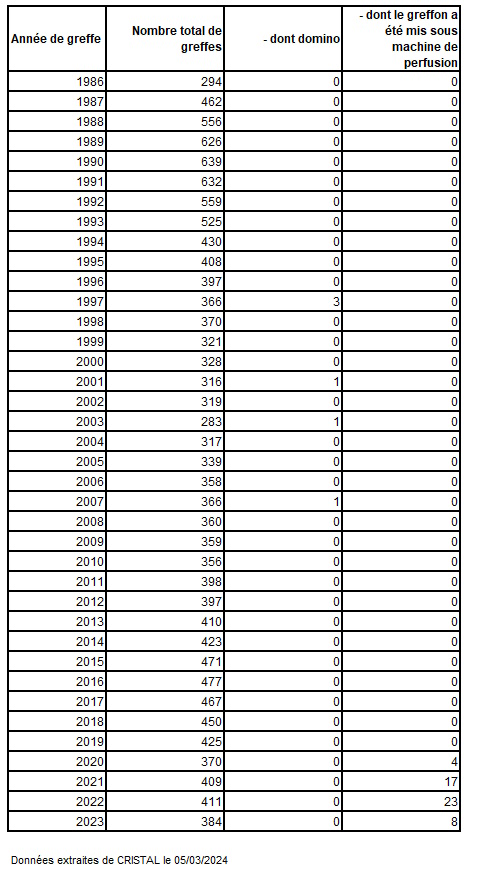 | Année de greffe | Nombre total de greffes | - dont domino | - dont le greffon a été mis sous machine de perfusion |
|---|---|---|---|
| 1986 | 294 | 0 | 0 |
| 1987 | 462 | 0 | 0 |
| 1988 | 556 | 0 | 0 |
| 1989 | 626 | 0 | 0 |
| 1990 | 639 | 0 | 0 |
| 1991 | 632 | 0 | 0 |
| 1992 | 559 | 0 | 0 |
| 1993 | 525 | 0 | 0 |
| 1994 | 430 | 0 | 0 |
| 1995 | 408 | 0 | 0 |
| 1996 | 397 | 0 | 0 |
| 1997 | 366 | 3 | 0 |
| 1998 | 370 | 0 | 0 |
| 1999 | 321 | 0 | 0 |
| 2000 | 328 | 0 | 0 |
| 2001 | 316 | 1 | 0 |
| 2002 | 319 | 0 | 0 |
| 2003 | 283 | 1 | 0 |
| 2004 | 317 | 0 | 0 |
| 2005 | 339 | 0 | 0 |
| 2006 | 358 | 0 | 0 |
| 2007 | 366 | 1 | 0 |
| 2008 | 360 | 0 | 0 |
| 2009 | 359 | 0 | 0 |
| 2010 | 356 | 0 | 0 |
| 2011 | 398 | 0 | 0 |
| 2012 | 397 | 0 | 0 |
| 2013 | 410 | 0 | 0 |
| 2014 | 423 | 0 | 0 |
| 2015 | 471 | 0 | 0 |
| 2016 | 477 | 0 | 0 |
| 2017 | 467 | 0 | 0 |
| 2018 | 450 | 0 | 0 |
| 2019 | 425 | 0 | 0 |
| 2020 | 370 | 0 | 4 |
| 2021 | 409 | 0 | 17 |
| 2022 | 411 | 0 | 23 |
| 2023 | 384 | 0 | 8 |

Données extraites de CRISTAL le 05/03/2024